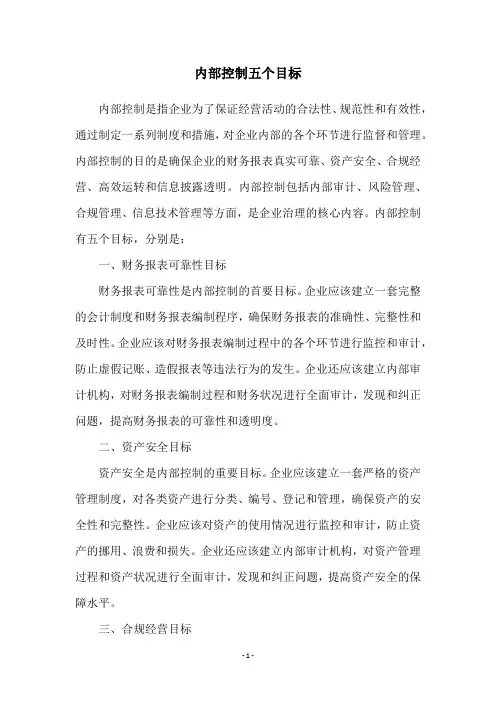 内部控制五个目标

内部控制是指企业为了保证经营活动的合法性、规范性和有效性，通过制定一系列制度和措施，对企业内部的各个环节进行监督和管理。内部控制的目的是确保企业的财务报表真实可靠、资产安全、合规经营、高效运转和信息披露透明。内部控制包括内部审计、风险管理、合规管理、信息技术管理等方面，是企业治理的核心内容。内部控制有五个目标，分别是：

一、财务报表可靠性目标

财务报表可靠性是内部控制的首要目标。企业应该建立一套完整的会计制度和财务报表编制程序，确保财务报表的准确性、完整性和及时性。企业应该对财务报表编制过程中的各个环节进行监控和审计，防止虚假记账、造假报表等违法行为的发生。企业还应该建立内部审计机构，对财务报表编制过程和财务状况进行全面审计，发现和纠正问题，提高财务报表的可靠性和透明度。

二、资产安全目标

资产安全是内部控制的重要目标。企业应该建立一套严格的资产管理制度，对各类资产进行分类、编号、登记和管理，确保资产的安全性和完整性。企业应该对资产的使用情况进行监控和审计，防止资产的挪用、浪费和损失。企业还应该建立内部审计机构，对资产管理过程和资产状况进行全面审计，发现和纠正问题，提高资产安全的保障水平。

三、合规经营目标

- 1 -